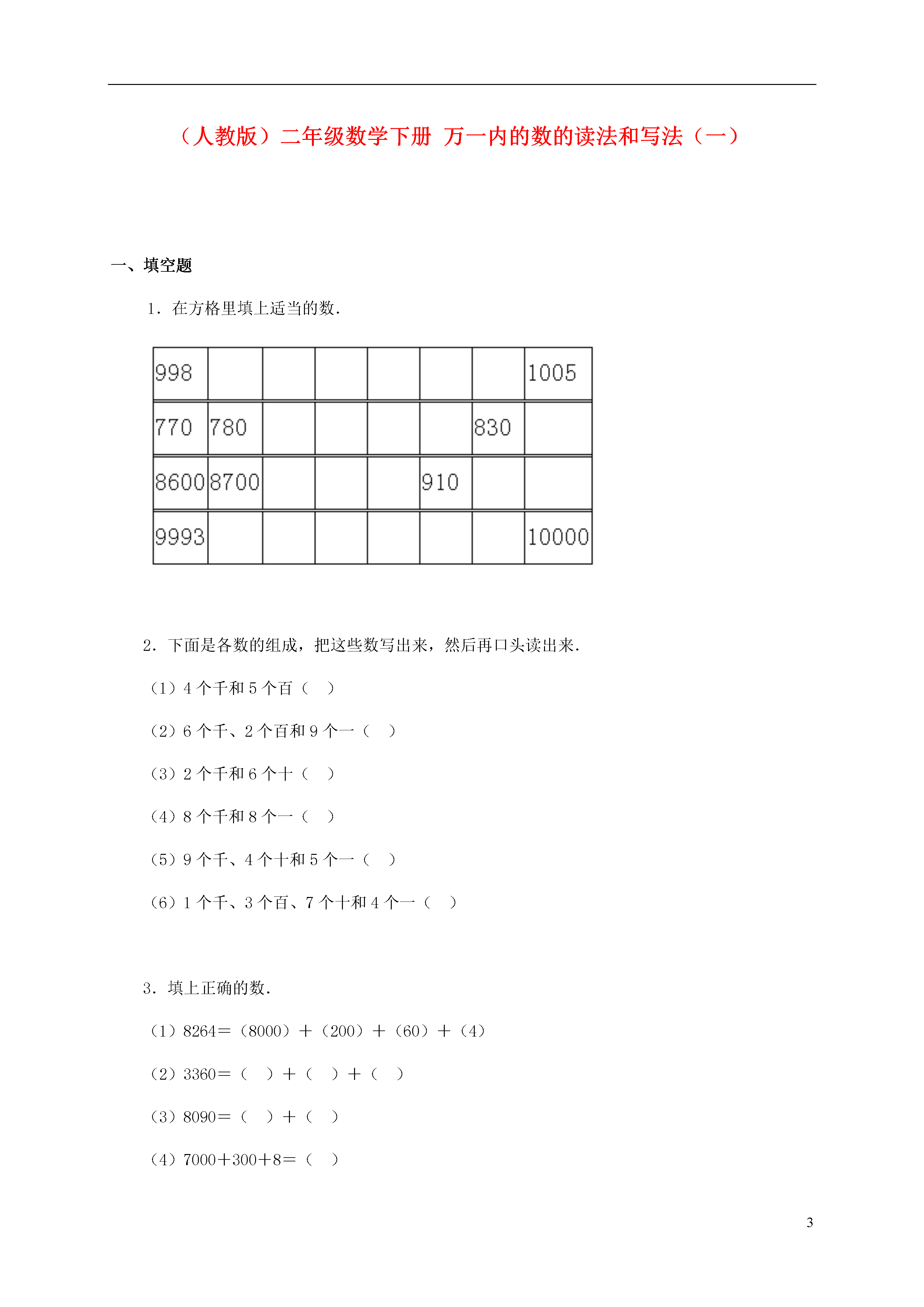 （人教版）二年级数学下册 万一内的数的读法和写法（一）

一、填空题

1．在方格里填上适当的数．

| 998 |  |  |  |  |  |  | 1005 |
|---|---|---|---|---|---|---|---|
| 770 | 780 |  |  |  |  | 830 |  |
| 8600 | 8700 |  |  |  | 910 |  |  |
| 9993 |  |  |  |  |  |  | 10000 |

2．下面是各数的组成，把这些数写出来，然后再口头读出来．

（1）4 个千和 5 个百（  ）

（2）6 个千、2 个百和 9 个一（  ）

（3）2 个千和 6 个十（  ）

（4）8 个千和 8 个一（  ）

（5）9 个千、4 个十和 5 个一（  ）

（6）1 个千、3 个百、7 个十和 4 个一（  ）

3．填上正确的数．

（1）8264＝（8000）＋（200）＋（60）＋（4）

（2）3360＝（  ）＋（  ）＋（  ）

（3）8090＝（  ）＋（  ）

（4）7000＋300＋8＝（  ）

3